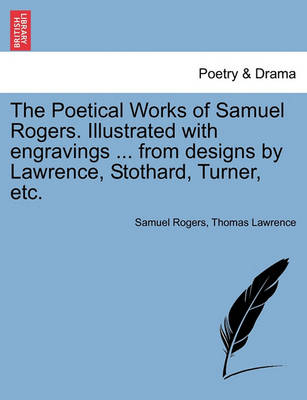 BRITISH LIBRARY

Poetry & Drama

The Poetical Works of Samuel Rogers. Illustrated with engravings ... from designs by Lawrence, Stothard, Turner, etc.

Samuel Rogers, Thomas Lawrence